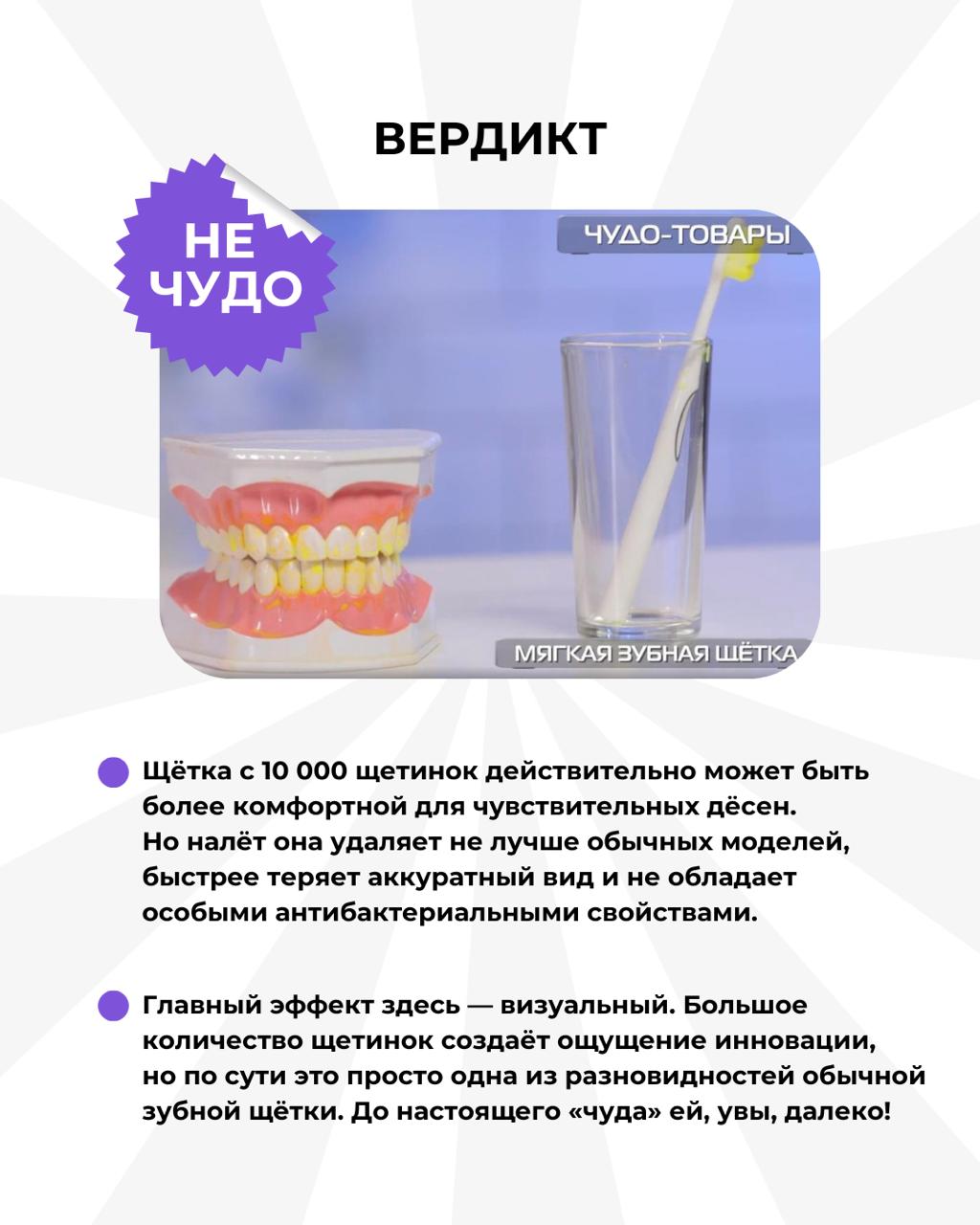 ВЕРДИКТ

НЕ ЧУДО

ЧУДО-ТОВАРЫ

МЯГКАЯ ЗУБНАЯ ЩЁТКА

• Щётка с 10 000 щетинок действительно может быть более комфортной для чувствительных дёсен. Но налёт она удаляет не лучше обычных моделей, быстрее теряет аккуратный вид и не обладает особыми антибактериальными свойствами.

• Главный эффект здесь — визуальный. Большое количество щетинок создаёт ощущение инновации, но по сути это просто одна из разновидностей обычной зубной щётки. До настоящего «чуда» ей, увы, далеко!